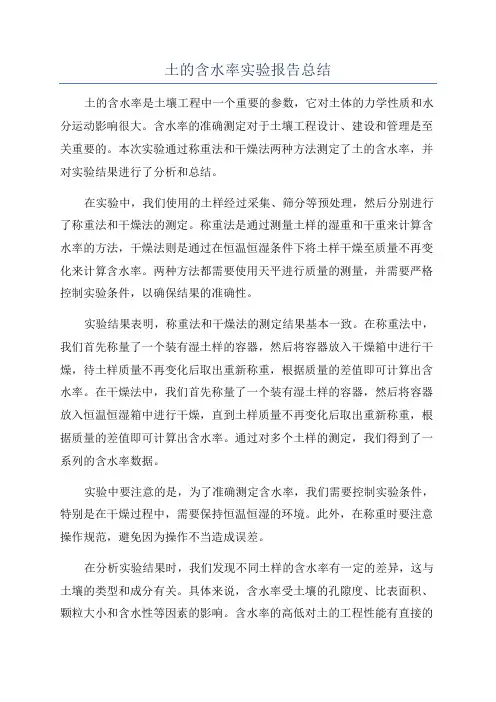 土的含水率实验报告总结

土的含水率是土壤工程中一个重要的参数，它对土体的力学性质和水分运动影响很大。含水率的准确测定对于土壤工程设计、建设和管理是至关重要的。本次实验通过称重法和干燥法两种方法测定了土的含水率，并对实验结果进行了分析和总结。

在实验中，我们使用的土样经过采集、筛分等预处理，然后分别进行了称重法和干燥法的测定。称重法是通过测量土样的湿重和干重来计算含水率的方法，干燥法则是通过在恒温恒湿条件下将土样干燥至质量不再变化来计算含水率。两种方法都需要使用天平进行质量的测量，并需要严格控制实验条件，以确保结果的准确性。

实验结果表明，称重法和干燥法的测定结果基本一致。在称重法中，我们首先称量了一个装有湿土样的容器，然后将容器放入干燥箱中进行干燥，待土样质量不再变化后取出重新称重，根据质量的差值即可计算出含水率。在干燥法中，我们首先称量了一个装有湿土样的容器，然后将容器放入恒温恒湿箱中进行干燥，直到土样质量不再变化后取出重新称重，根据质量的差值即可计算出含水率。通过对多个土样的测定，我们得到了一系列的含水率数据。

实验中要注意的是，为了准确测定含水率，我们需要控制实验条件，特别是在干燥过程中，需要保持恒温恒湿的环境。此外，在称重时要注意操作规范，避免因为操作不当造成误差。

在分析实验结果时，我们发现不同土样的含水率有一定的差异，这与土壤的类型和成分有关。具体来说，含水率受土壤的孔隙度、比表面积、颗粒大小和含水性等因素的影响。含水率的高低对土的工程性能有直接的